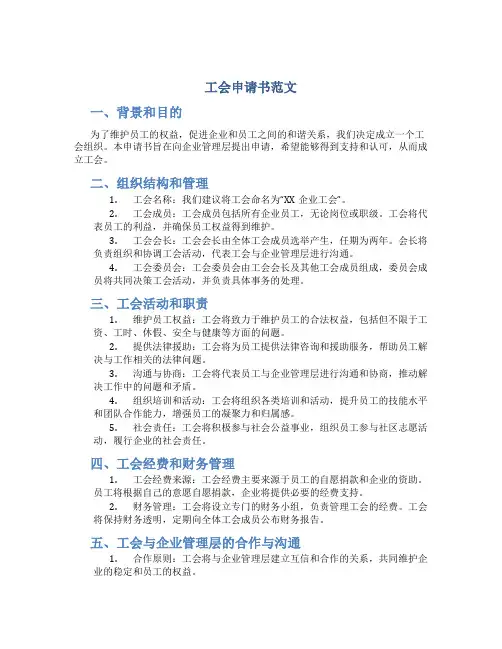 工会申请书范文

一、背景和目的

为了维护员工的权益，促进企业和员工之间的和谐关系，我们决定成立一个工会组织。本申请书旨在向企业管理层提出申请，希望能够得到支持和认可，从而成立工会。

二、组织结构和管理

1. 工会名称：我们建议将工会命名为“XX 企业工会”。

2. 工会成员：工会成员包括所有企业员工，无论岗位或职级。工会将代表员工的利益，并确保员工权益得到维护。

3. 工会会长：工会会长由全体工会成员选举产生，任期为两年。会长将负责组织和协调工会活动，代表工会与企业管理层进行沟通。

4. 工会委员会：工会委员会由工会会长及其他工会成员组成，委员会成员将共同决策工会活动，并负责具体事务的处理。

三、工会活动和职责

1. 维护员工权益：工会将致力于维护员工的合法权益，包括但不限于工资、工时、休假、安全与健康等方面的问题。

2. 提供法律援助：工会将为员工提供法律咨询和援助服务，帮助员工解决与工作相关的法律问题。

3. 沟通与协商：工会将代表员工与企业管理层进行沟通和协商，推动解决工作中的问题和矛盾。

4. 组织培训和活动：工会将组织各类培训和活动，提升员工的技能水平和团队合作能力，增强员工的凝聚力和归属感。

5. 社会责任：工会将积极参与社会公益事业，组织员工参与社区志愿活动，履行企业的社会责任。

四、工会经费和财务管理

1. 工会经费来源：工会经费主要来源于员工的自愿捐款和企业的资助。员工将根据自己的意愿自愿捐款，企业将提供必要的经费支持。

2. 财务管理：工会将设立专门的财务小组，负责管理工会的经费。工会将保持财务透明，定期向全体工会成员公布财务报告。

五、工会与企业管理层的合作与沟通

1. 合作原则：工会将与企业管理层建立互信和合作的关系，共同维护企业的稳定和员工的权益。